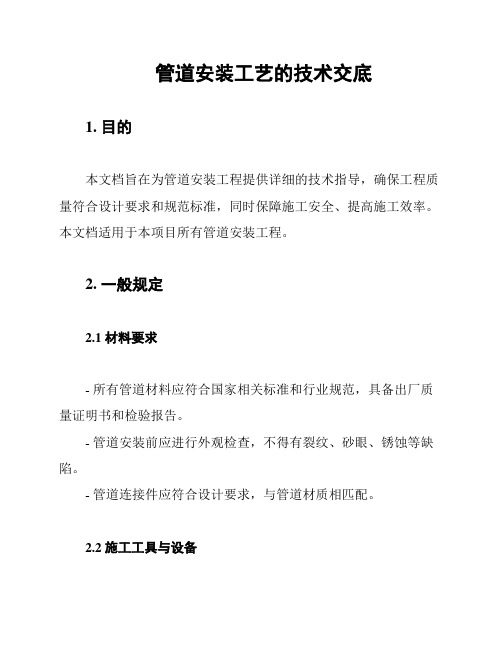 管道安装工艺的技术交底

1. 目的

本文档旨在为管道安装工程提供详细的技术指导，确保工程质量符合设计要求和规范标准，同时保障施工安全、提高施工效率。本文档适用于本项目所有管道安装工程。

2. 一般规定

2.1 材料要求

- 所有管道材料应符合国家相关标准和行业规范，具备出厂质量证明书和检验报告。

- 管道安装前应进行外观检查，不得有裂纹、砂眼、锈蚀等缺陷。

- 管道连接件应符合设计要求，与管道材质相匹配。

2.2 施工工具与设备